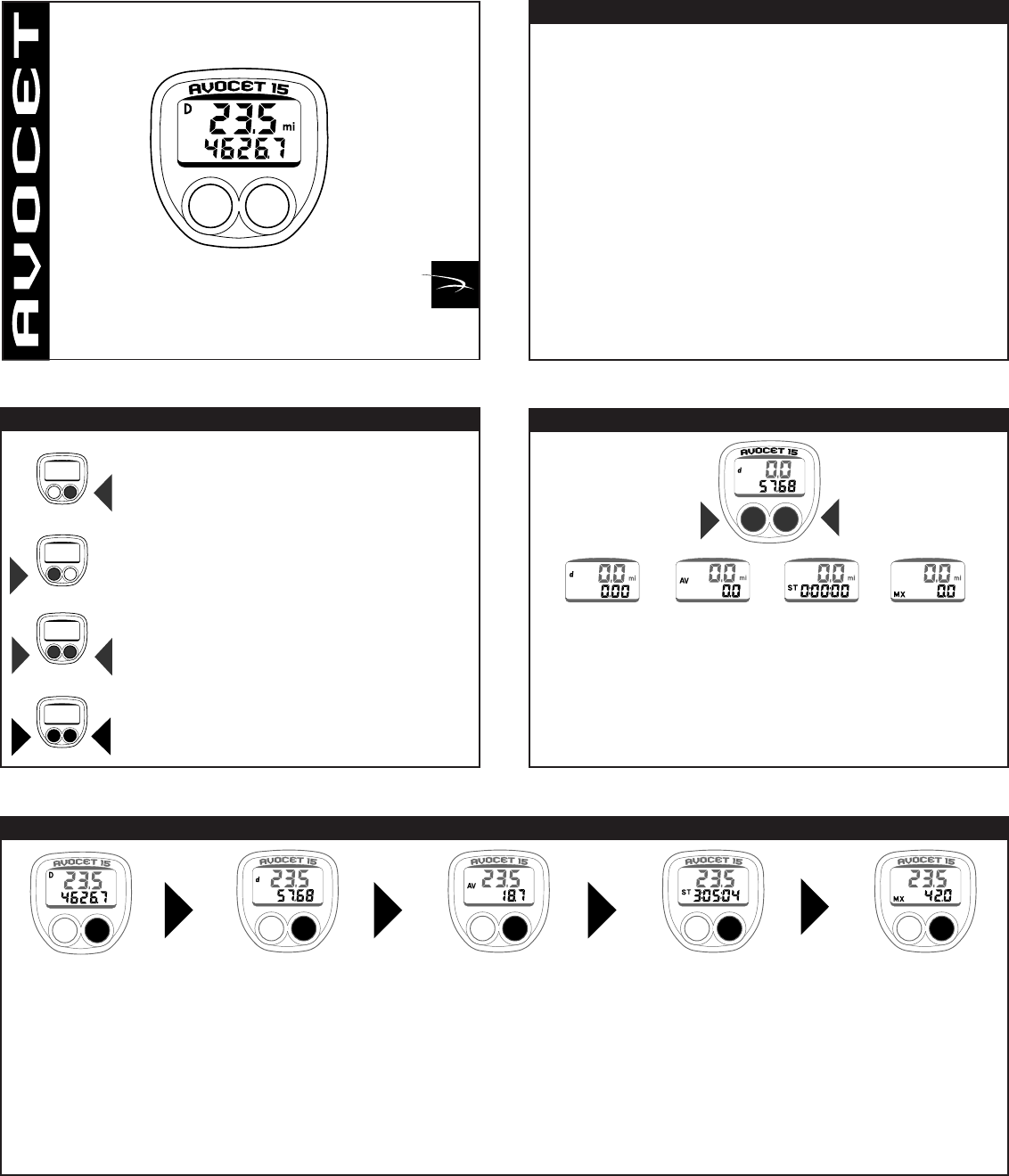 AVOCET

AVOCET 15
D 23.5 mi
4626.7

AVOCET 15
d 0.0
57.68

d 0.0 mi
0.00

AV 0.0 mi
0.0

ST 0.0 mi
0:00:00

MX 0.0 mi
0.0

AVOCET 15
D 23.5
4626.7

AVOCET 15
d 23.5
57.68

AVOCET 15
AV 23.5
18.7

AVOCET 15
ST 23.5
3:05:04

AVOCET 15
MX 23.5
42.0